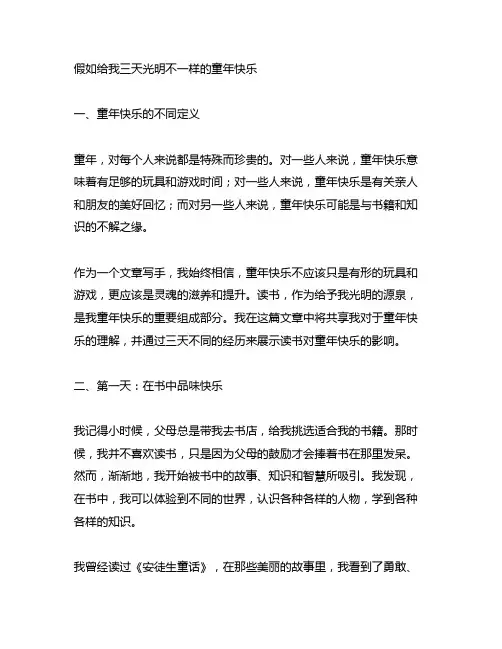 假如给我三天光明不一样的童年快乐

一、童年快乐的不同定义

童年，对每个人来说都是特殊而珍贵的。对一些人来说，童年快乐意味着有足够的玩具和游戏时间；对一些人来说，童年快乐是有关亲人和朋友的美好回忆；而对另一些人来说，童年快乐可能是与书籍和知识的不解之缘。

作为一个文章写手，我始终相信，童年快乐不应该只是有形的玩具和游戏，更应该是灵魂的滋养和提升。读书，作为给予我光明的源泉，是我童年快乐的重要组成部分。我在这篇文章中将共享我对于童年快乐的理解，并通过三天不同的经历来展示读书对童年快乐的影响。

二、第一天：在书中品味快乐

我记得小时候，父母总是带我去书店，给我挑选适合我的书籍。那时候，我并不喜欢读书，只是因为父母的鼓励才会捧着书在那里发呆。然而，渐渐地，我开始被书中的故事、知识和智慧所吸引。我发现，在书中，我可以体验到不同的世界，认识各种各样的人物，学到各种各样的知识。

我曾经读过《安徒生童话》，在那些美丽的故事里，我看到了勇敢、